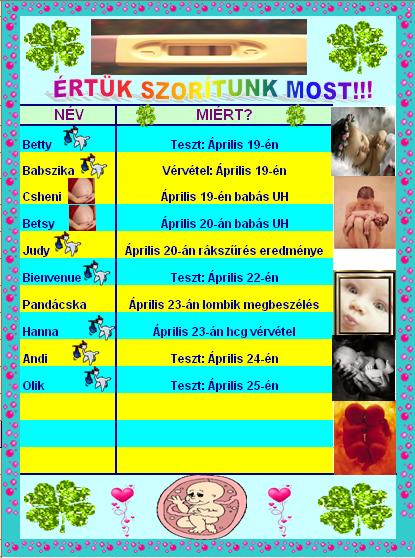 ÉRTÜK SZORÍTUNK MOST!!!

| NÉV | MIÉRT? |
|---|---|
| Betty | Teszt: Április 19-én |
| Babszika | Vérvétel: Április 19-én |
| Csheni | Április 19-én babás UH |
| Betsy | Április 20-án babás UH |
| Judy | Április 20-án rákszűrés eredménye |
| Bienvenue | Teszt: Április 22-én |
| Pandácska | Április 23-án lombik megbeszélés |
| Hanna | Április 23-án hcg vérvétel |
| Andi | Teszt: Április 24-én |
| Olik | Teszt: Április 25-én |
| | |
| | |
| | |